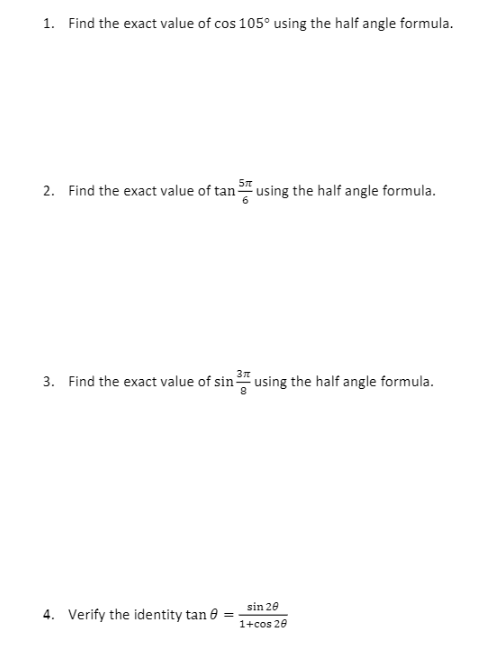 1. Find the exact value of $\cos 105°$ using the half angle formula.

2. Find the exact value of $\tan \frac{5\pi}{6}$ using the half angle formula.

3. Find the exact value of $\sin \frac{3\pi}{8}$ using the half angle formula.

4. Verify the identity $\tan \theta = \frac{\sin 2\theta}{1+\cos 2\theta}$